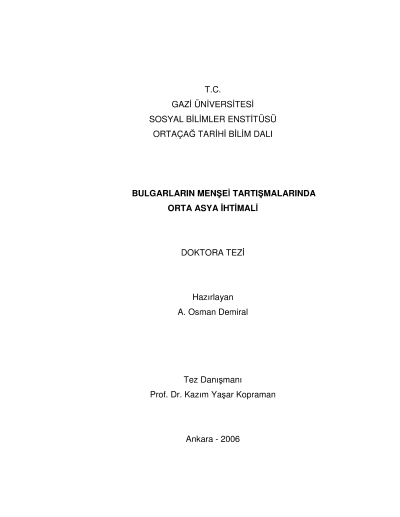 T.C.
GAZİ ÜNİVERSİTESİ
SOSYAL BİLİMLER ENSTİTÜSÜ
ORTAÇAĞ TARİHİ BİLİM DALI

BULGARLARIN MENŞEİ TARTIŞMALARINDA
ORTA ASYA İHTİMALİ

DOKTORA TEZİ

Hazırlayan
A. Osman Demiral

Tez Danışmanı
Prof. Dr. Kazım Yaşar Kopraman

Ankara - 2006